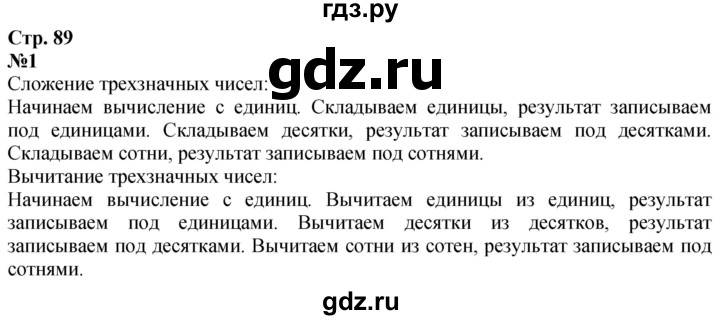 гдз.ру

Стр. 89
№1
Сложение трехзначных чисел:
gdz.ru
Начинаем вычисление с единиц. Складываем единицы, результат записываем под единицами. Складываем десятки, результат записываем под десятками. Складываем сотни, результат записываем под сотнями.
Вычитание трехзначных чисел:
Начинаем вычисление с единиц. Вычитаем единицы из единиц, результат записываем под единицами. Вычитаем десятки из десятков, результат записываем под десятками. Вычитаем сотни из сотен, результат записываем под сотнями.

gdz.ru